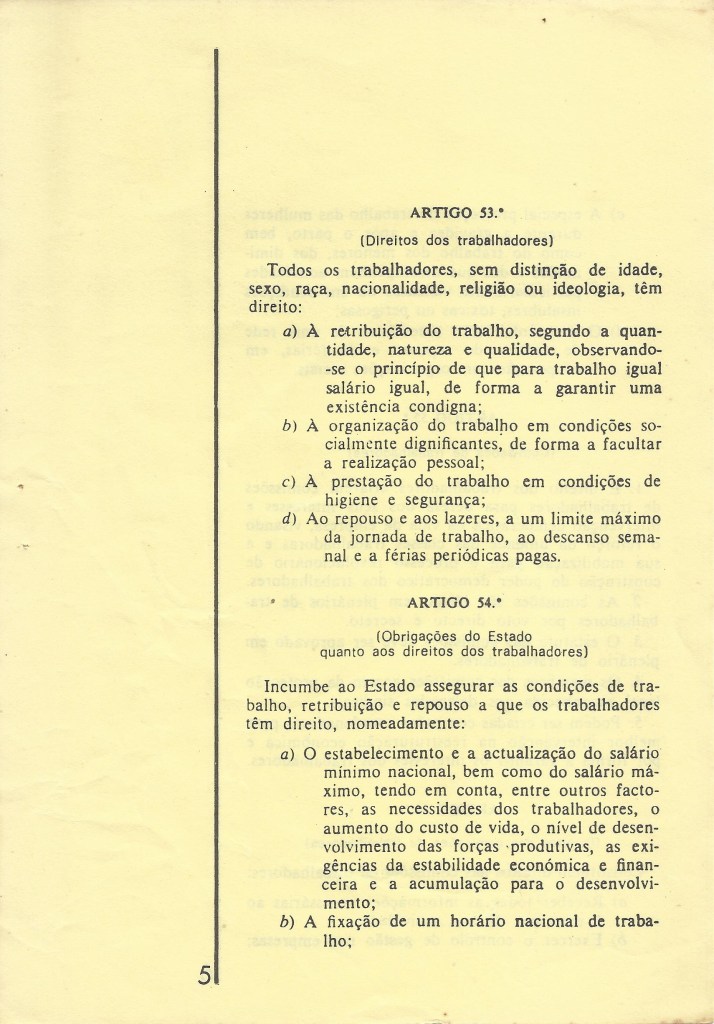 ARTIGO 53.º

(Direitos dos trabalhadores)

Todos os trabalhadores, sem distinção de idade, sexo, raça, nacionalidade, religião ou ideologia, têm direito:

a) À retribuição do trabalho, segundo a quantidade, natureza e qualidade, observando-se o princípio de que para trabalho igual salário igual, de forma a garantir uma existência condigna;

b) À organização do trabalho em condições socialmente dignificantes, de forma a facultar a realização pessoal;

c) À prestação do trabalho em condições de higiene e segurança;

d) Ao repouso e aos lazeres, a um limite máximo da jornada de trabalho, ao descanso semanal e a férias periódicas pagas.

ARTIGO 54.º

(Obrigações do Estado quanto aos direitos dos trabalhadores)

Incumbe ao Estado assegurar as condições de trabalho, retribuição e repouso a que os trabalhadores têm direito, nomeadamente:

a) O estabelecimento e a actualização do salário mínimo nacional, bem como do salário máximo, tendo em conta, entre outros factores, as necessidades dos trabalhadores, o aumento do custo de vida, o nível de desenvolvimento das forças produtivas, as exigências da estabilidade económica e financeira e a acumulação para o desenvolvimento;

b) A fixação de um horário nacional de trabalho;

5